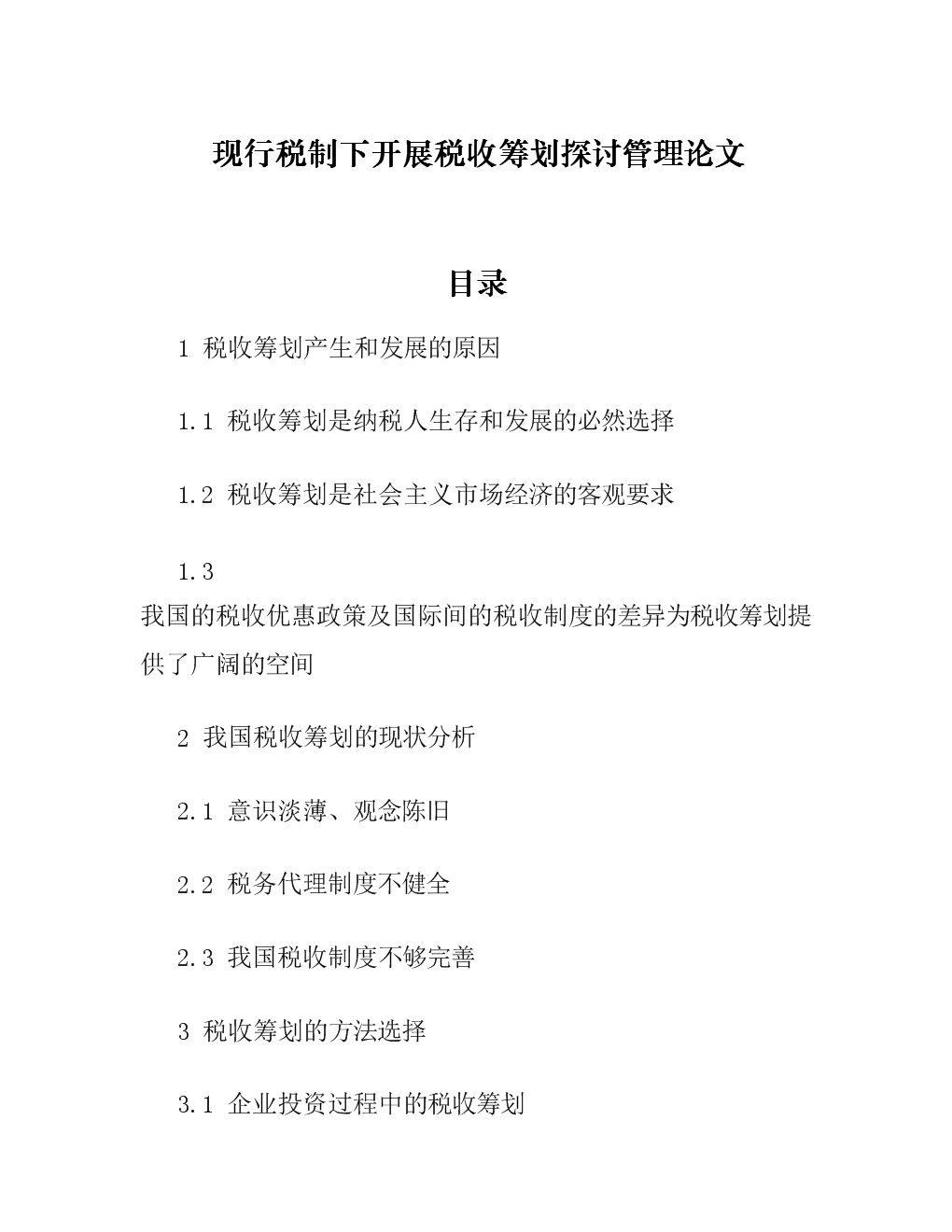 现行税制下开展税收筹划探讨管理论文

目录

1 税收筹划产生和发展的原因

1.1 税收筹划是纳税人生存和发展的必然选择

1.2 税收筹划是社会主义市场经济的客观要求

1.3
我国的税收优惠政策及国际间的税收制度的差异为税收筹划提供了广阔的空间

2 我国税收筹划的现状分析

2.1 意识淡薄、观念陈旧

2.2 税务代理制度不健全

2.3 我国税收制度不够完善

3 税收筹划的方法选择

3.1 企业投资过程中的税收筹划